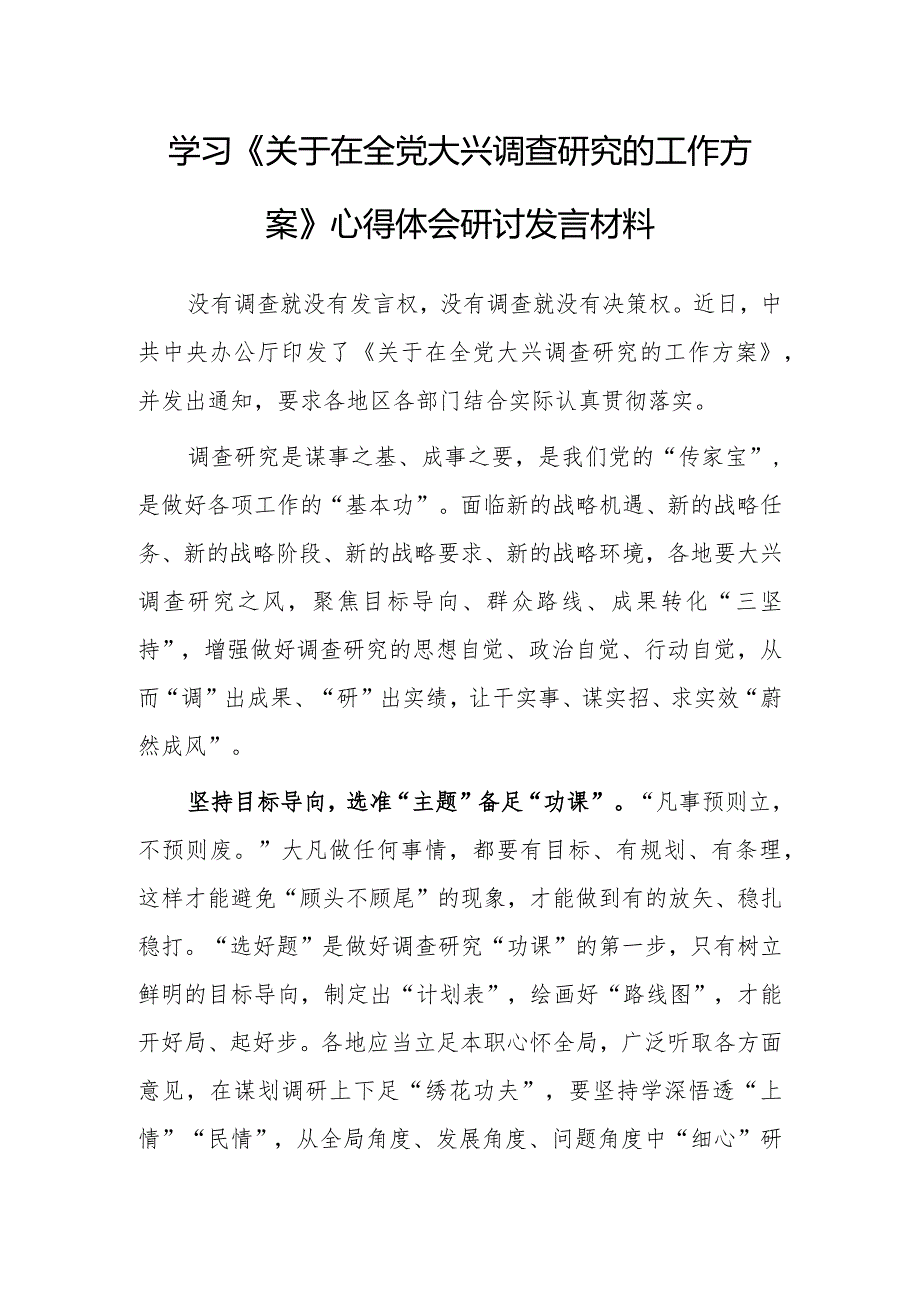 学习《关于在全党大兴调查研究的工作方案》心得体会研讨发言材料

没有调查就没有发言权，没有调查就没有决策权。近日，中共中央办公厅印发了《关于在全党大兴调查研究的工作方案》，并发出通知，要求各地区各部门结合实际认真贯彻落实。

调查研究是谋事之基、成事之要，是我们党的“传家宝”，是做好各项工作的“基本功”。面临新的战略机遇、新的战略任务、新的战略阶段、新的战略要求、新的战略环境，各地要大兴调查研究之风，聚焦目标导向、群众路线、成果转化“三坚持”，增强做好调查研究的思想自觉、政治自觉、行动自觉，从而“调”出成果、“研”出实绩，让干实事、谋实招、求实效“蔚然成风”。

坚持目标导向，选准“主题”备足“功课”。“凡事预则立，不预则废。”大凡做任何事情，都要有目标、有规划、有条理，这样才能避免“顾头不顾尾”的现象，才能做到有的放矢、稳扎稳打。“选好题”是做好调查研究“功课”的第一步，只有树立鲜明的目标导向，制定出“计划表”，绘画好“路线图”，才能开好局、起好步。各地应当立足本职心怀全局，广泛听取各方面意见，在谋划调研上下足“绣花功夫”，要坚持学深悟透“上情”“民情”，从全局角度、发展角度、问题角度中“细心”研